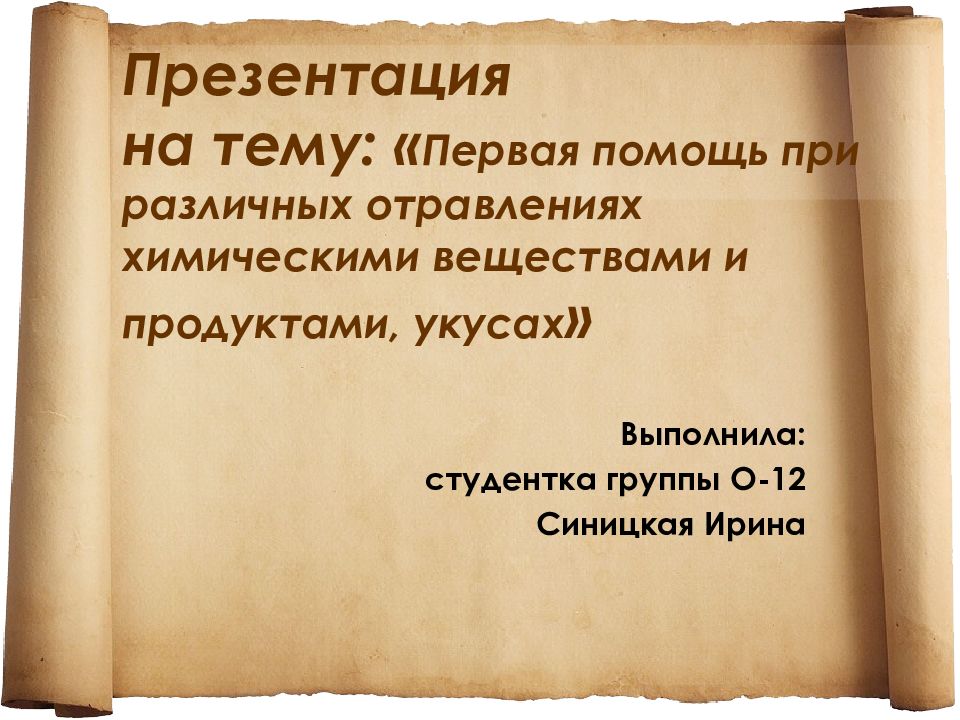 Презентация на тему: «Первая помощь при различных отравлениях химическими веществами и продуктами, укусах»

Выполнила:
студентка группы О-12
Синицкая Ирина